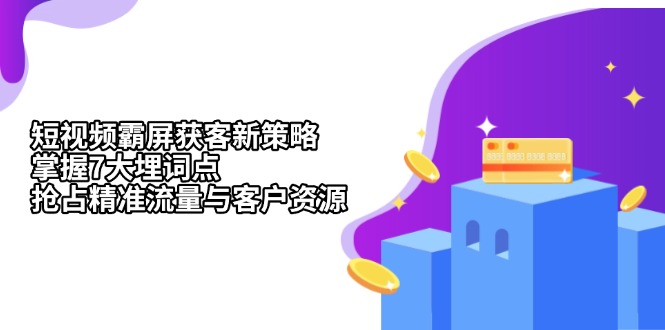 短视频霸屏获客新策略
掌握7大埋词点
抢占精准流量与客户资源

8888 8888 8888 8888